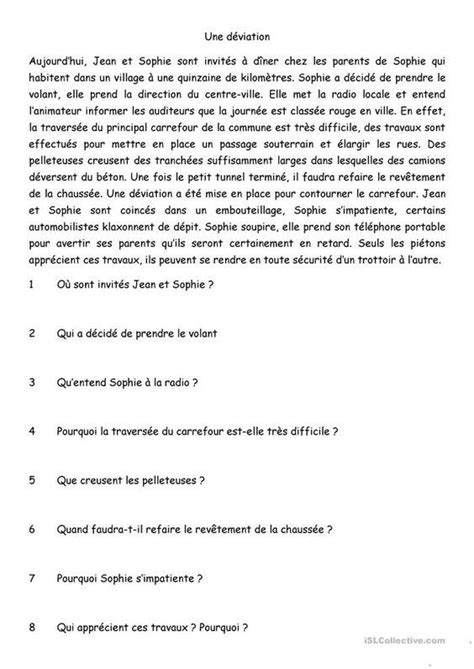 Une déviation

Aujourd'hui, Jean et Sophie sont invités à dîner chez les parents de Sophie qui habitent dans un village à une quinzaine de kilomètres. Sophie a décidé de prendre le volant, elle prend la direction du centre-ville. Elle met la radio locale et entend l'animateur informer les auditeurs que la journée est classée rouge en ville. En effet, la traversée du principal carrefour de la commune est très difficile, des travaux sont effectués pour mettre en place un passage souterrain et élargir les rues. Des pelleteuses creusent des tranchées suffisamment larges dans lesquelles des camions déversent du béton. Une fois le petit tunnel terminé, il faudra refaire le revêtement de la chaussée. Une déviation a été mise en place pour contourner le carrefour. Jean et Sophie sont coincés dans un embouteillage, Sophie s'impatiente, certains automobilistes klaxonnent de dépit. Sophie soupire, elle prend son téléphone portable pour avertir ses parents qu'ils seront certainement en retard. Seuls les piétons apprécient ces travaux, ils peuvent se rendre en toute sécurité d'un trottoir à l'autre.

1 Où sont invités Jean et Sophie ?

2 Qui a décidé de prendre le volant

3 Qu'entend Sophie à la radio ?

4 Pourquoi la traversée du carrefour est-elle très difficile ?

5 Que creusent les pelleteuses ?

6 Quand faudra-t-il refaire le revêtement de la chaussée ?

7 Pourquoi Sophie s'impatiente ?

8 Qui apprécient ces travaux ? Pourquoi ?

iSLCollective.com